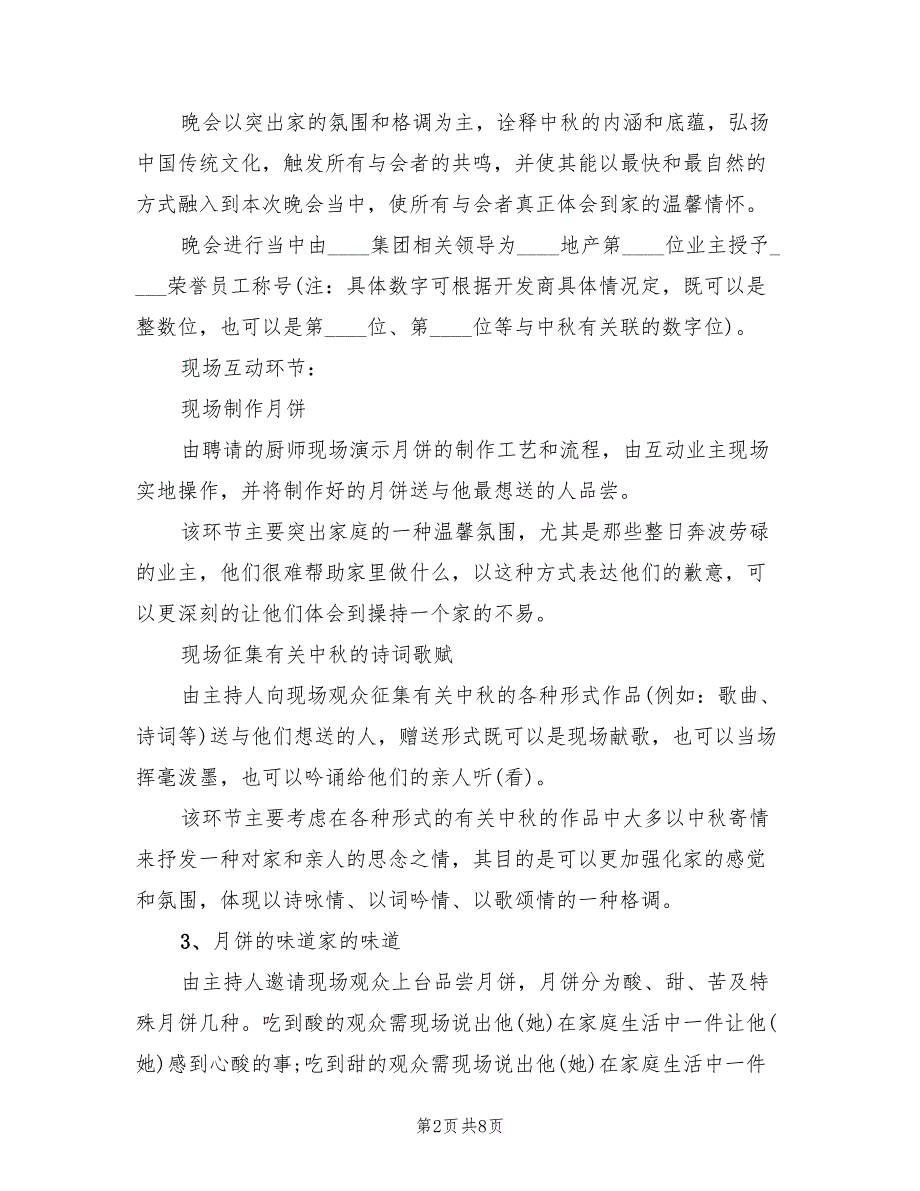 晚会以突出家的氛围和格调为主，诠释中秋的内涵和底蕴，弘扬中国传统文化，触发所有与会者的共鸣，并使其能以最快和最自然的方式融入到本次晚会当中，使所有与会者真正体会到家的温馨情怀。

晚会进行当中由____集团相关领导为____地产第____位业主授予____荣誉员工称号(注：具体数字可根据开发商具体情况定，既可以是整数位，也可以是第____位、第____位等与中秋有关联的数字位)。

现场互动环节：

现场制作月饼

由聘请的厨师现场演示月饼的制作工艺和流程，由互动业主现场实地操作，并将制作好的月饼送与他最想送的人品尝。

该环节主要突出家庭的一种温馨氛围，尤其是那些整日奔波劳碌的业主，他们很难帮助家里做什么，以这种方式表达他们的歉意，可以更深刻的让他们体会到操持一个家的不易。

现场征集有关中秋的诗词歌赋

由主持人向现场观众征集有关中秋的各种形式作品(例如：歌曲、诗词等)送与他们想送的人，赠送形式既可以是现场献歌，也可以当场挥毫泼墨，也可以吟诵给他们的亲人听(看)。

该环节主要考虑在各种形式的有关中秋的作品中大多以中秋寄情来抒发一种对家和亲人的思念之情，其目的是可以更加强化家的感觉和氛围，体现以诗咏情、以词吟情、以歌颂情的一种格调。

3、月饼的味道家的味道

由主持人邀请现场观众上台品尝月饼，月饼分为酸、甜、苦及特殊月饼几种。吃到酸的观众需现场说出他(她)在家庭生活中一件让他(她)感到心酸的事;吃到甜的观众需现场说出他(她)在家庭生活中一件

第2页 共8页